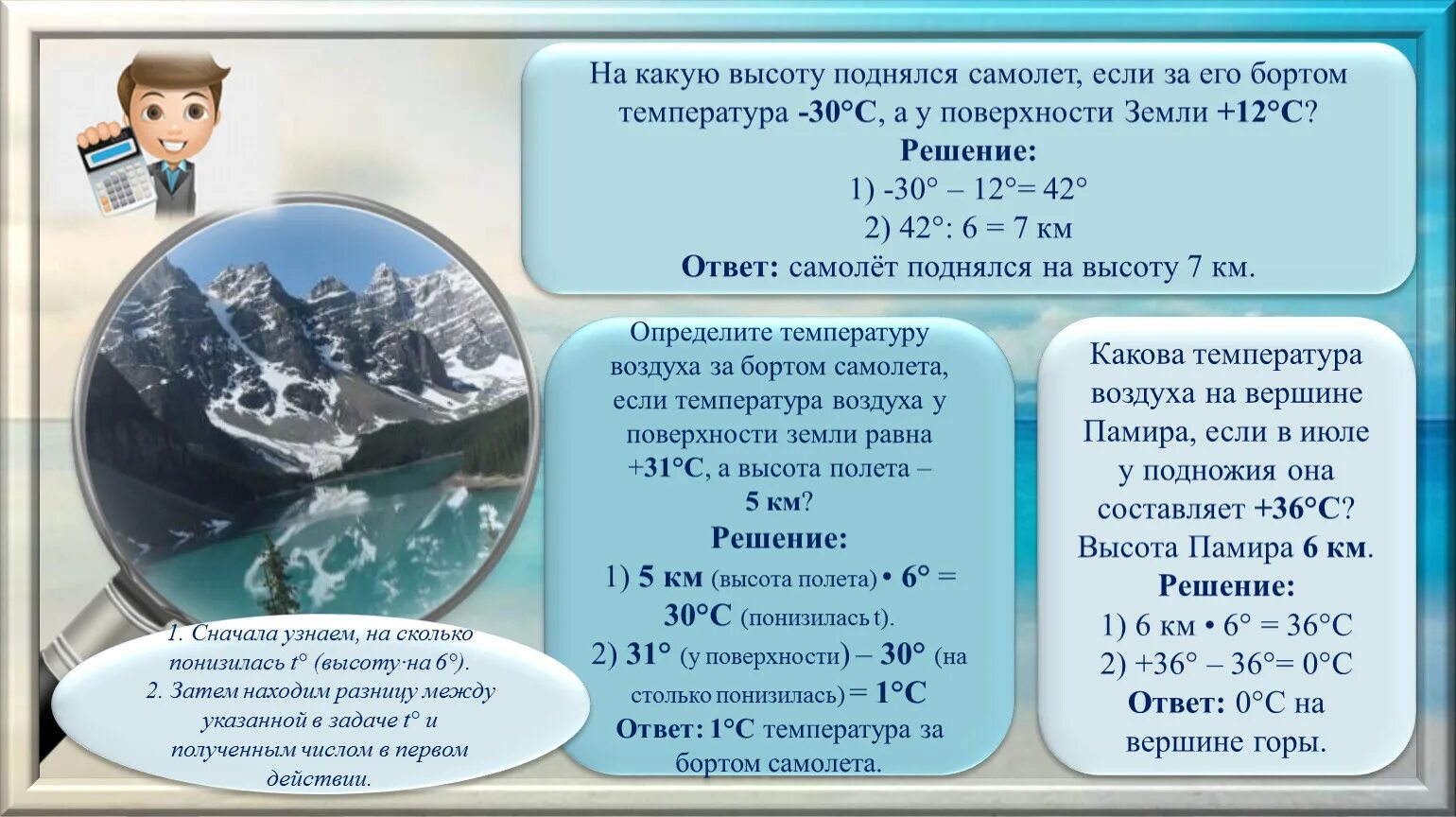 На какую высоту поднялся самолет, если за его бортом температура -30°С, а у поверхности Земли +12°С?
Решение:
1) -30° – 12°= 42°
2) 42°: 6 = 7 км
Ответ: самолёт поднялся на высоту 7 км.

Определите температуру воздуха за бортом самолета, если температура воздуха у поверхности земли равна +31°С, а высота полета – 5 км?
Решение:
1) 5 км (высота полета) • 6° = 30°С (понизилась t).
2) 31° (у поверхности) – 30° (на столько понизилась) = 1°С
Ответ: 1°С температура за бортом самолета.

Какова температура воздуха на вершине Памира, если в июле у подножия она составляет +36°С? Высота Памира 6 км.
Решение:
1) 6 км • 6° = 36°С
2) +36° – 36°= 0°С
Ответ: 0°С на вершине горы.

1. Сначала узнаем, на сколько понизилась t° (высоту·на 6°).
2. Затем находим разницу между указанной в задаче t° и полученным числом в первом действии.